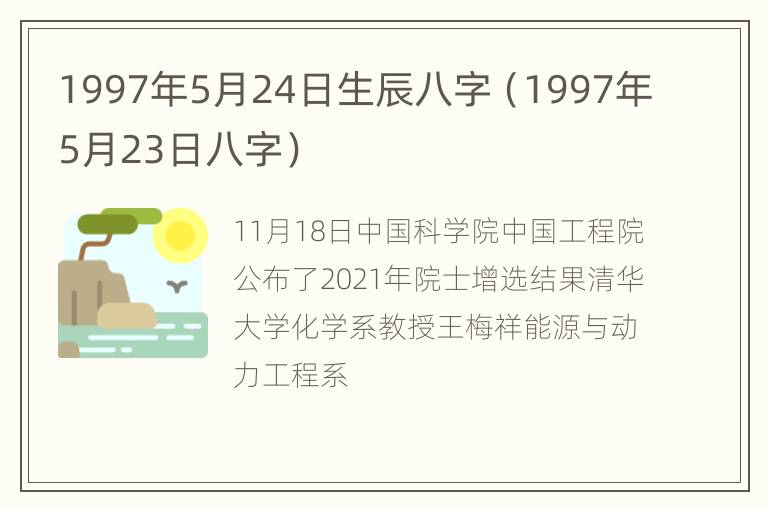 1997年5月24日生辰八字（1997年5月23日八字）

11月18日中国科学院中国工程院公布了2021年院士增选结果清华大学化学系教授王梅祥能源与动力工程系